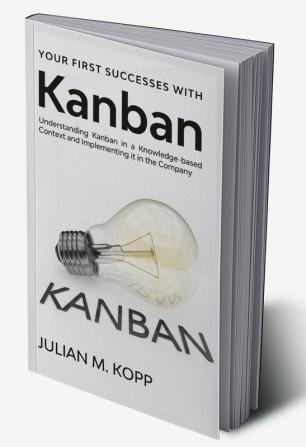 YOUR FIRST SUCCESSES WITH

Kanban

Understanding Kanban in a Knowledge-based Context and Implementing it in the Company

KANBAN

JULIAN M. KOPP